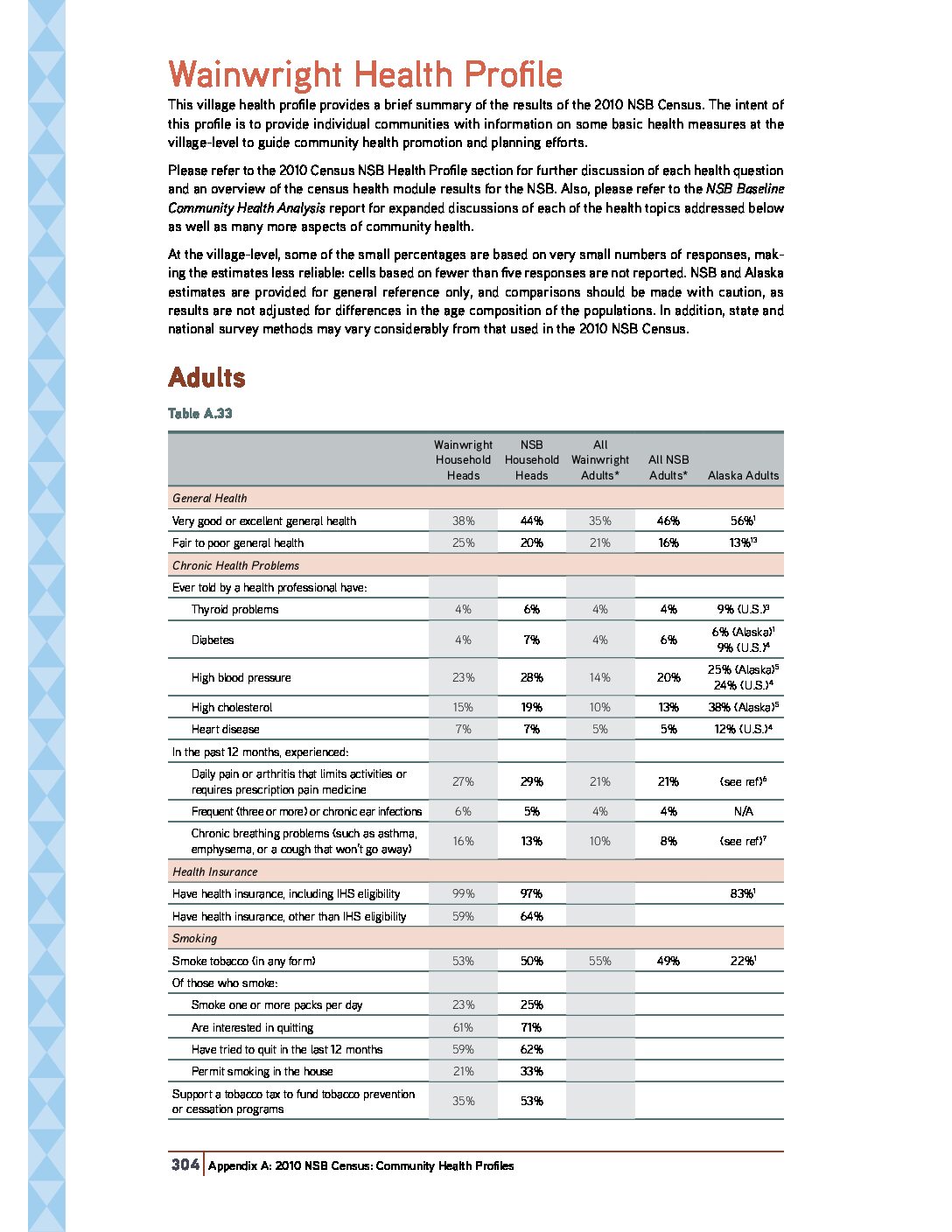 Wainwright Health Profile

This village health profile provides a brief summary of the results of the 2010 NSB Census. The intent of this profile is to provide individual communities with information on some basic health measures at the village-level to guide community health promotion and planning efforts.

Please refer to the 2010 Census NSB Health Profile section for further discussion of each health question and an overview of the census health module results for the NSB. Also, please refer to the NSB Baseline Community Health Analysis report for expanded discussions of each of the health topics addressed below as well as many more aspects of community health.

At the village-level, some of the small percentages are based on very small numbers of responses, making the estimates less reliable: cells based on fewer than five responses are not reported. NSB and Alaska estimates are provided for general reference only, and comparisons should be made with caution, as results are not adjusted for differences in the age composition of the populations. In addition, state and national survey methods may vary considerably from that used in the 2010 NSB Census.

Adults

Table A.33

| | Wainwright Household Heads | NSB Household Heads | All Wainwright Adults* | All NSB Adults* | Alaska Adults |
|---|---|---|---|---|---|
| General Health | | | | | |
| Very good or excellent general health | 38% | 44% | 35% | 46% | 56%$^1$ |
| Fair to poor general health | 25% | 20% | 21% | 16% | 13%$^{13}$ |
| Chronic Health Problems | | | | | |
| Ever told by a health professional have: | | | | | |
| Thyroid problems | 4% | 6% | 4% | 4% | 9% (U.S.)$^3$ |
| Diabetes | 4% | 7% | 4% | 6% | 6% (Alaska)$^1$ 9% (U.S.)$^4$ |
| High blood pressure | 23% | 28% | 14% | 20% | 25% (Alaska)$^5$ 24% (U.S.)$^4$ |
| High cholesterol | 15% | 19% | 10% | 13% | 38% (Alaska)$^5$ |
| Heart disease | 7% | 7% | 5% | 5% | 12% (U.S.)$^4$ |
| In the past 12 months, experienced: | | | | | |
| Daily pain or arthritis that limits activities or requires prescription pain medicine | 27% | 29% | 21% | 21% | (see ref)$^6$ |
| Frequent (three or more) or chronic ear infections | 6% | 5% | 4% | 4% | N/A |
| Chronic breathing problems (such as asthma, emphysema, or a cough that won't go away) | 16% | 13% | 10% | 8% | (see ref)$^7$ |
| Health Insurance | | | | | |
| Have health insurance, including IHS eligibility | 99% | 97% | | | 83%$^1$ |
| Have health insurance, other than IHS eligibility | 59% | 64% | | | |
| Smoking | | | | | |
| Smoke tobacco (in any form) | 53% | 50% | 55% | 49% | 22%$^1$ |
| Of those who smoke: | | | | | |
| Smoke one or more packs per day | 23% | 25% | | | |
| Are interested in quitting | 61% | 71% | | | |
| Have tried to quit in the last 12 months | 59% | 62% | | | |
| Permit smoking in the house | 21% | 33% | | | |
| Support a tobacco tax to fund tobacco prevention or cessation programs | 35% | 53% | | | |

304 Appendix A: 2010 NSB Census: Community Health Profiles